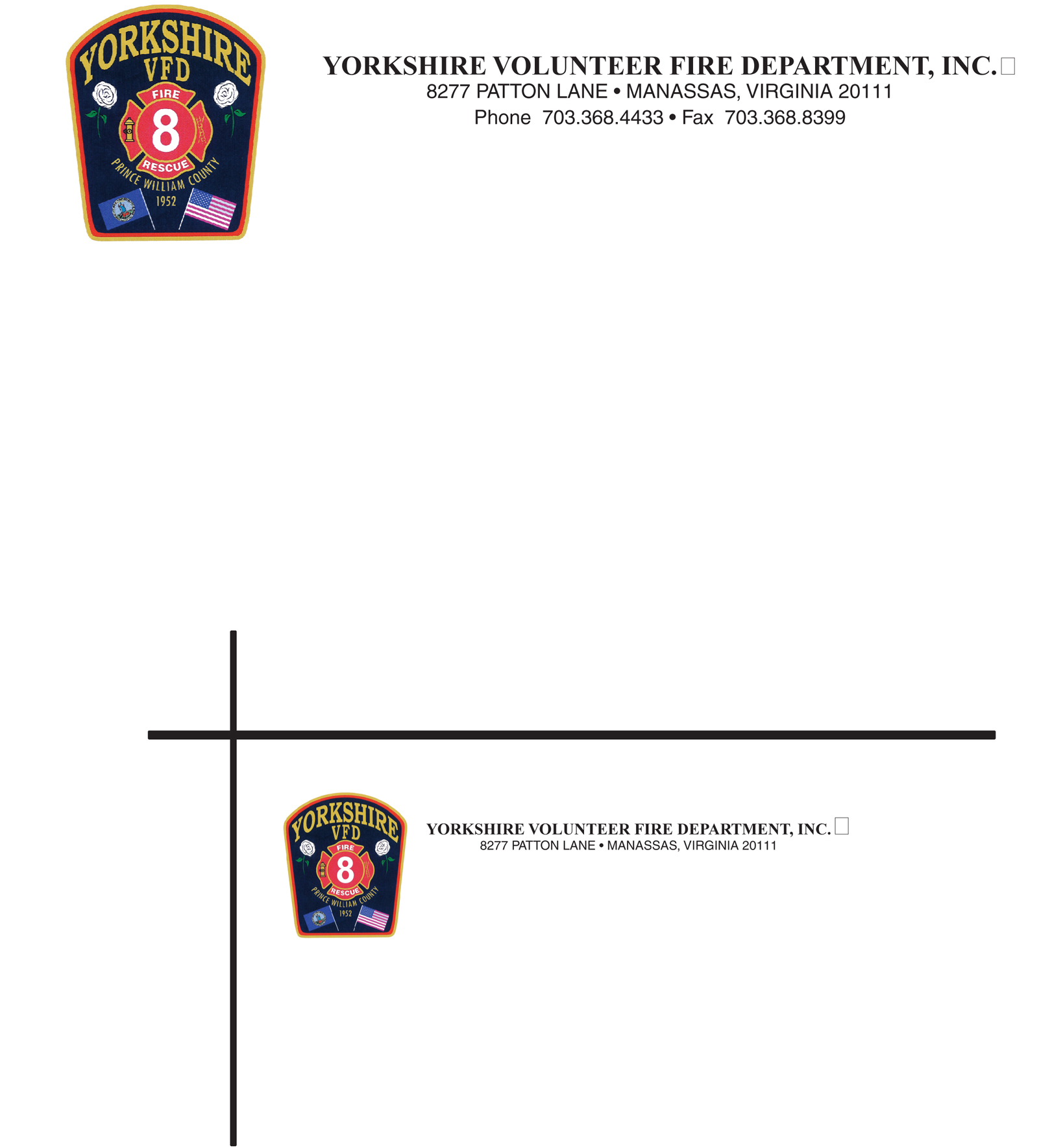 YORKSHIRE
VFD
FIRE
8
RESCUE
PRINCE WILLIAM COUNTY
1952

YORKSHIRE VOLUNTEER FIRE DEPARTMENT, INC.
8277 PATTON LANE • MANASSAS, VIRGINIA 20111
Phone 703.368.4433 • Fax 703.368.8399

YORKSHIRE
VFD
FIRE
8
RESCUE
PRINCE WILLIAM COUNTY
1952

YORKSHIRE VOLUNTEER FIRE DEPARTMENT, INC.
8277 PATTON LANE • MANASSAS, VIRGINIA 20111